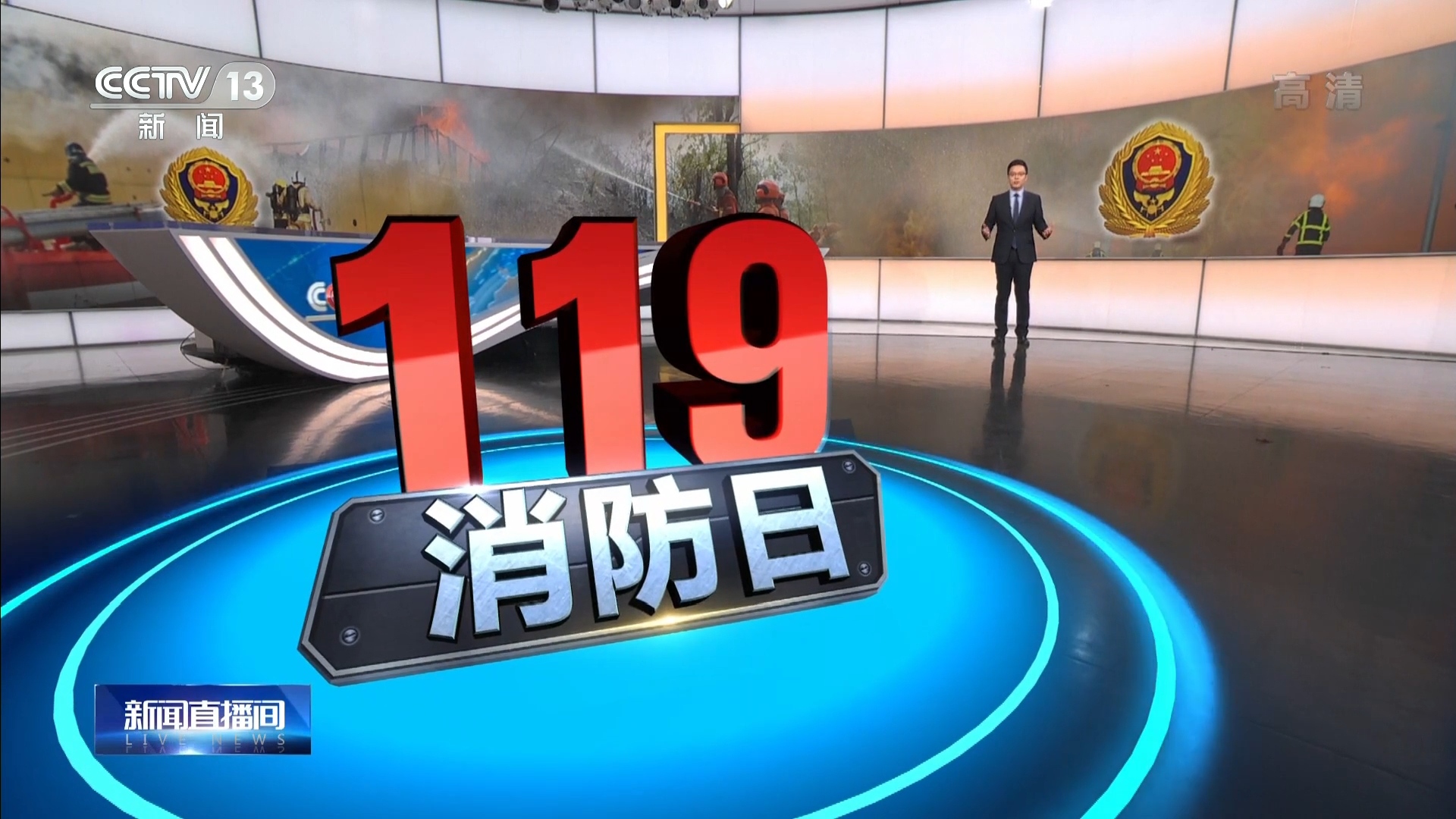 CCTV 13
新闻

高清

119
消防日

新闻直播间
LIVE NEWS